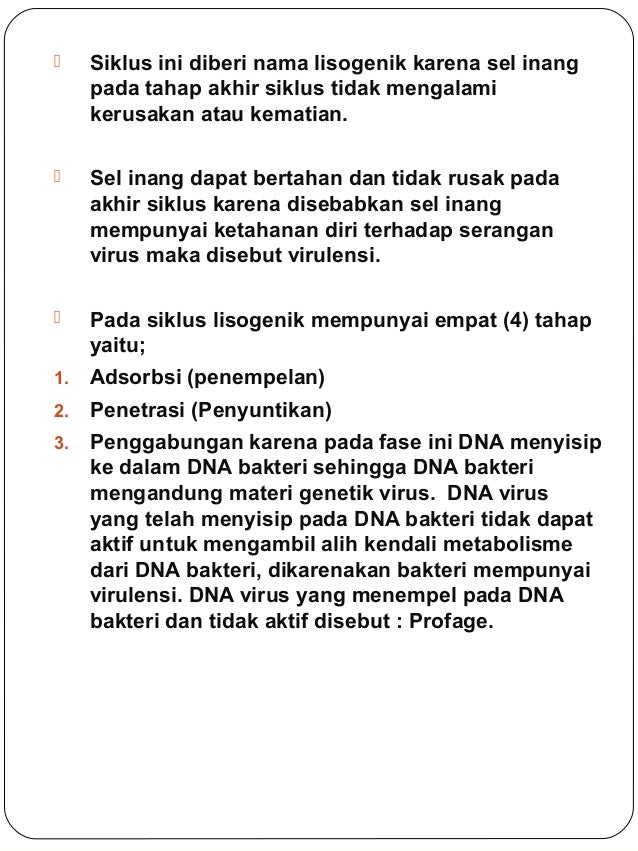 Siklus ini diberi nama lisogenik karena sel inang pada tahap akhir siklus tidak mengalami kerusakan atau kematian.

Sel inang dapat bertahan dan tidak rusak pada akhir siklus karena disebabkan sel inang mempunyai ketahanan diri terhadap serangan virus maka disebut virulensi.

Pada siklus lisogenik mempunyai empat (4) tahap yaitu;

1. Adsorbsi (penempelan)
2. Penetrasi (Penyuntikan)
3. Penggabungan karena pada fase ini DNA menyisip ke dalam DNA bakteri sehingga DNA bakteri mengandung materi genetik virus. DNA virus yang telah menyisip pada DNA bakteri tidak dapat aktif untuk mengambil alih kendali metabolisme dari DNA bakteri, dikarenakan bakteri mempunyai virulensi. DNA virus yang menempel pada DNA bakteri dan tidak aktif disebut : Profage.